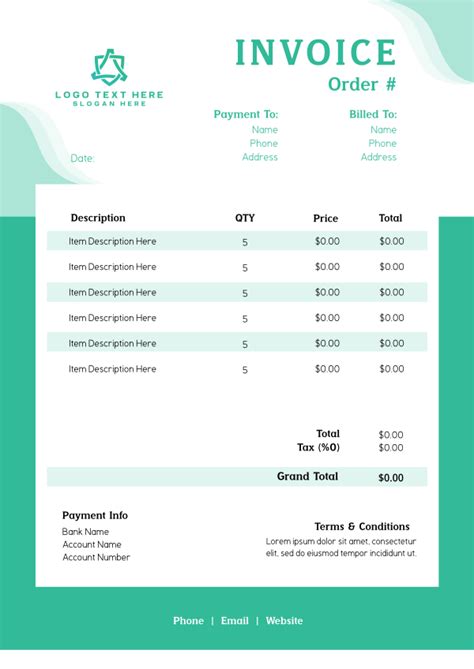 LOGO TEXT HERE
SLOGAN HERE

INVOICE
Order #

Payment To:
Name
Phone
Address

Billed To:
Name
Phone
Address

Date:

| Description | QTY | Price | Total |
|---|---|---|---|
| Item Description Here | 5 | \$0.00 | \$0.00 |
| Item Description Here | 5 | \$0.00 | \$0.00 |
| Item Description Here | 5 | \$0.00 | \$0.00 |
| Item Description Here | 5 | \$0.00 | \$0.00 |
| Item Description Here | 5 | \$0.00 | \$0.00 |
| Item Description Here | 5 | \$0.00 | \$0.00 |

Total \$0.00
Tax (%0) \$0.00

Grand Total \$0.00

Payment Info
Bank Name
Account Name
Account Number

Terms & Conditions
Lorem ipsum dolor sit amet, consectetur elit, sed do eiusmod tempor incididunt ut.

Phone | Email | Website